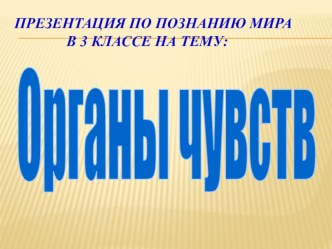 ПРЕЗЕНТАЦИЯ ПО ПОЗНАНИЮ МИРА В 3 КЛАССЕ НА ТЕМУ:

Органы чувств